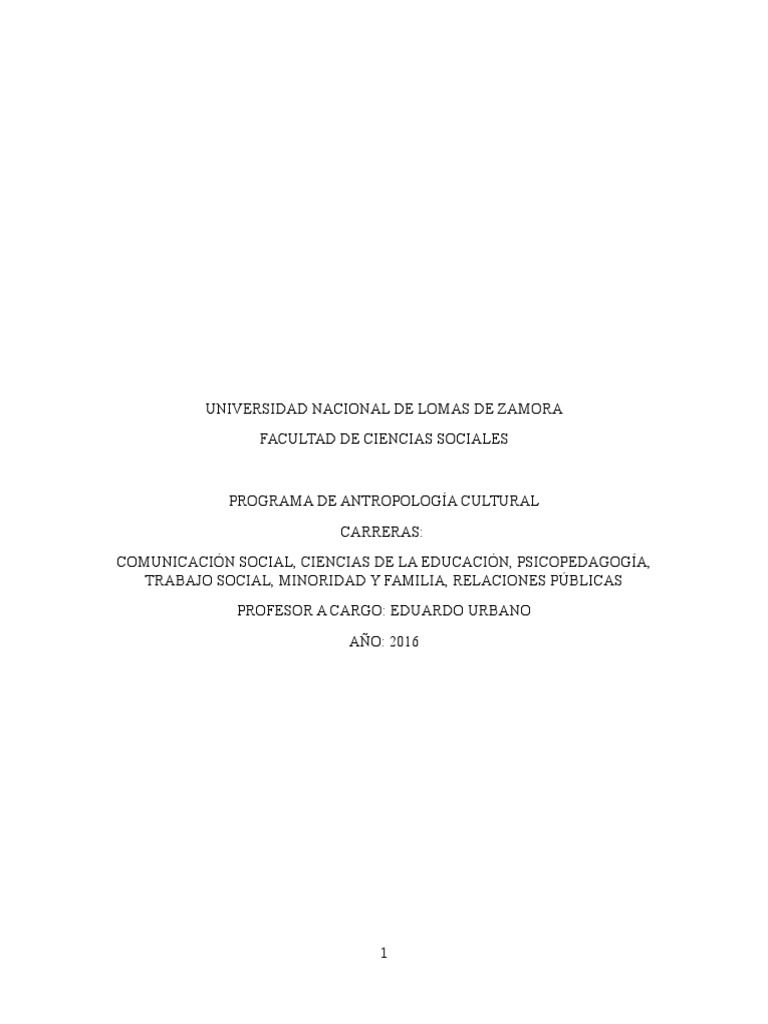 UNIVERSIDAD NACIONAL DE LOMAS DE ZAMORA

FACULTAD DE CIENCIAS SOCIALES

PROGRAMA DE ANTROPOLOGÍA CULTURAL

CARRERAS:

COMUNICACIÓN SOCIAL, CIENCIAS DE LA EDUCACIÓN, PSICOPEDAGOGÍA, TRABAJO SOCIAL, MINORIDAD Y FAMILIA, RELACIONES PÚBLICAS

PROFESOR A CARGO: EDUARDO URBANO

AÑO: 2016

1